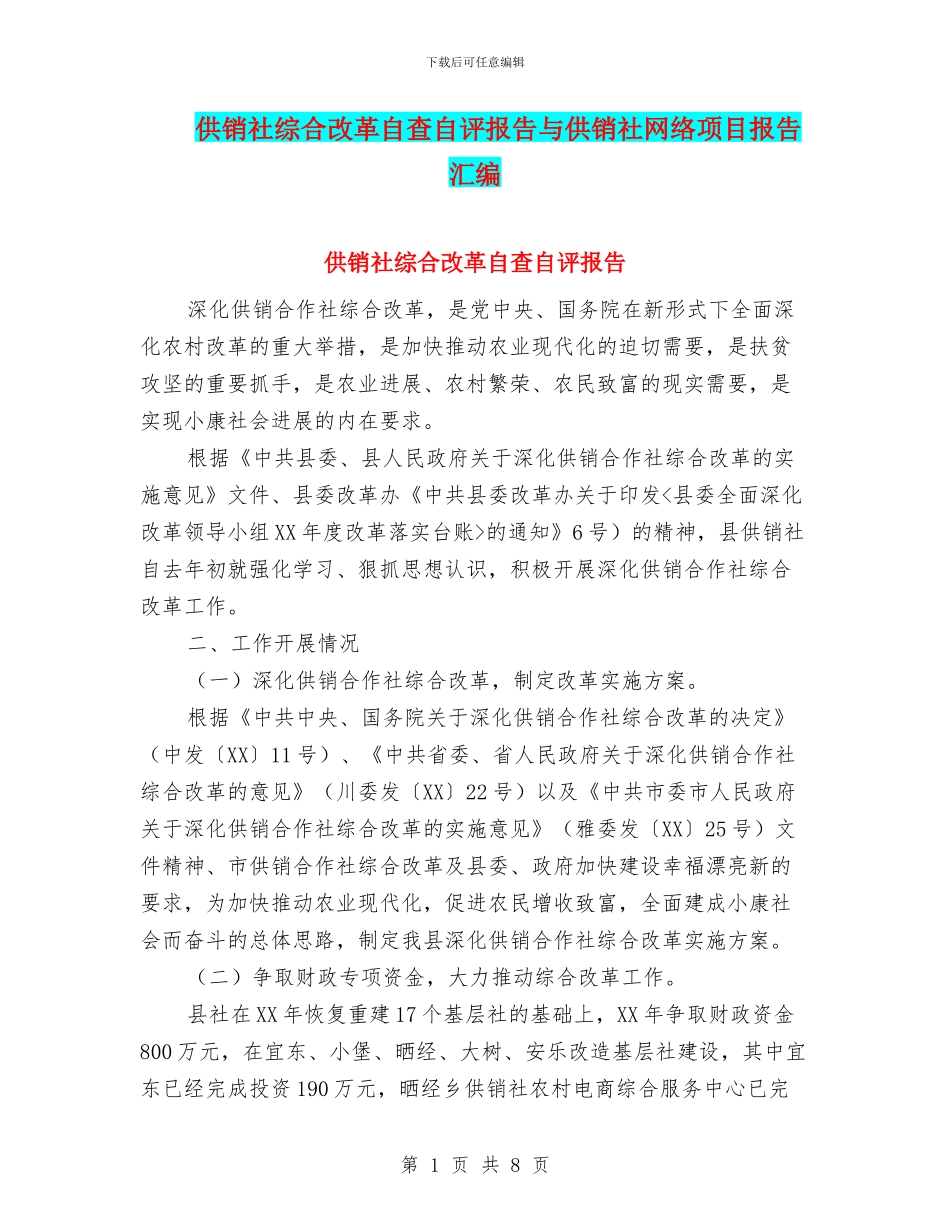 下载后可任意编辑

供销社综合改革自查自评报告与供销社网络项目报告汇编

供销社综合改革自查自评报告

深化供销合作社综合改革，是党中央、国务院在新形式下全面深化农村改革的重大举措，是加快推动农业现代化的迫切需要，是扶贫攻坚的重要抓手，是农业进展、农村繁荣、农民致富的现实需要，是实现小康社会进展的内在要求。

根据《中共县委、县人民政府关于深化供销合作社综合改革的实施意见》文件、县委改革办《中共县委改革办关于印发<县委全面深化改革领导小组XX年度改革落实台账>的通知》6号）的精神，县供销社自去年初就强化学习、狠抓思想认识，积极开展深化供销合作社综合改革工作。

二、工作开展情况

（一）深化供销合作社综合改革，制定改革实施方案。

根据《中共中央、国务院关于深化供销合作社综合改革的决定》（中发〔XX〕11号）、《中共省委、省人民政府关于深化供销合作社综合改革的意见》（川委发〔XX〕22号）以及《中共市委市人民政府关于深化供销合作社综合改革的实施意见》（雅委发〔XX〕25号）文件精神、市供销合作社综合改革及县委、政府加快建设幸福漂亮新的要求，为加快推动农业现代化，促进农民增收致富，全面建成小康社会而奋斗的总体思路，制定我县深化供销合作社综合改革实施方案。

（二）争取财政专项资金，大力推动综合改革工作。

县社在XX年恢复重建17个基层社的基础上，XX年争取财政资金800万元，在宜东、小堡、晒经、大树、安乐改造基层社建设，其中宜东已经完成投资190万元，晒经乡供销社农村电商综合服务中心已完

第 1 页 共 8 页